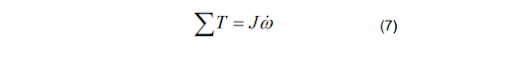 $\sum T = J\dot{\omega}$ (7)